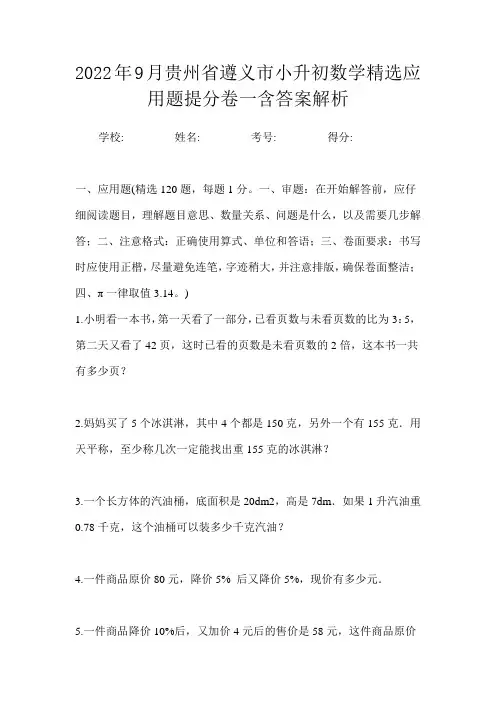 2022年9月贵州省遵义市小升初数学精选应用题提分卷一含答案解析

学校: 姓名: 考号: 得分:

一、应用题(精选120题，每题1分。一、审题：在开始解答前，应仔细阅读题目，理解题目意思、数量关系、问题是什么，以及需要几步解答；二、注意格式：正确使用算式、单位和答语；三、卷面要求：书写时应使用正楷，尽量避免连笔，字迹稍大，并注意排版，确保卷面整洁；四、π一律取值3.14。)

1.小明看一本书，第一天看了一部分，已看页数与未看页数的比为3：5，第二天又看了42页，这时已看的页数是未看页数的2倍，这本书一共有多少页？

2.妈妈买了5个冰淇淋，其中4个都是150克，另外一个有155克．用天平称，至少称几次一定能找出重155克的冰淇淋？

3.一个长方体的汽油桶，底面积是20dm2，高是7dm．如果1升汽油重0.78千克，这个油桶可以装多少千克汽油？

4.一件商品原价80元，降价5% 后又降价5%，现价有多少元．

5.一件商品降价10%后，又加价4元后的售价是58元，这件商品原价